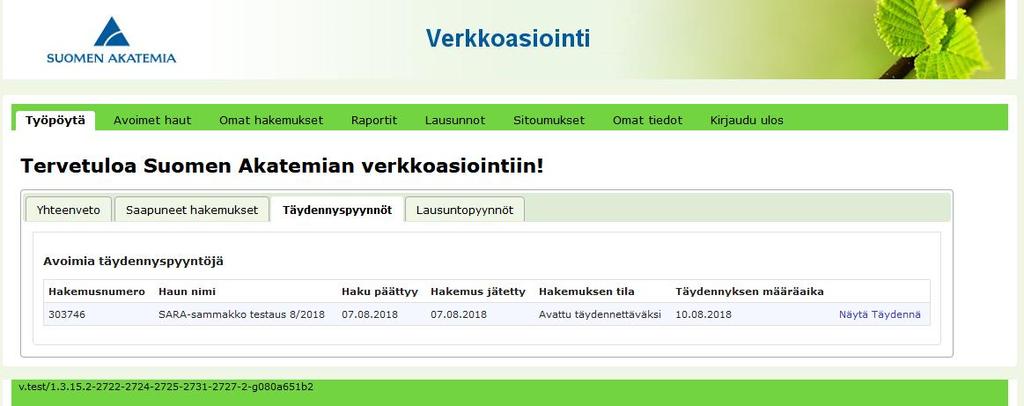 SUOMEN AKATEMIA

Verkkoasiointi

Työpöytä Avoimet haut Omat hakemukset Raportit Lausunnot Sitoumukset Omat tiedot Kirjaudu ulos

Tervetuloa Suomen Akatemian verkkoasiointiin!

Yhteenveto Saapuneet hakemukset Täydennyspyynnöt Lausuntopyynnöt

Avoimia täydennyspyyntöjä

| Hakemusnumero | Haun nimi | Haku päättyy | Hakemus jätetty | Hakemuksen tila | Täydennyksen määräaika | |
|---|---|---|---|---|---|---|
| 303746 | SARA-sammakko testaus 8/2018 | 07.08.2018 | 07.08.2018 | Avattu täydennettäväksi | 10.08.2018 | Näytä Täydennä |

v.test/1.3.15.2-2722-2724-2725-2731-2727-2-g080a651b2